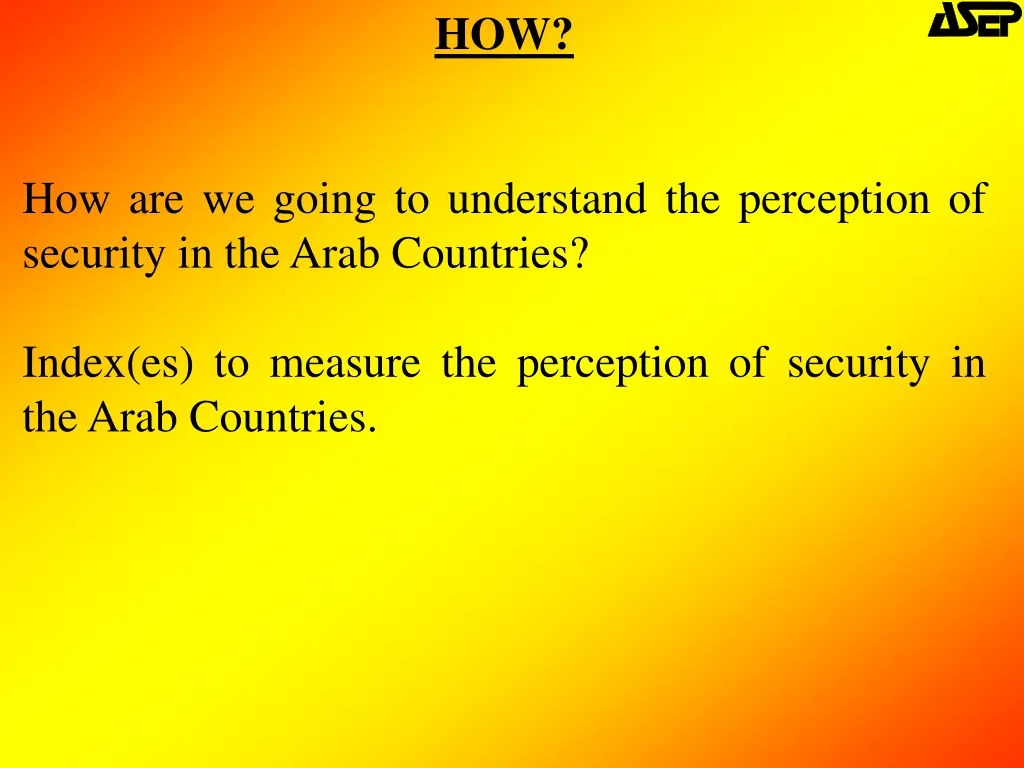 HOW?

ASEP

How are we going to understand the perception of security in the Arab Countries?

Index(es) to measure the perception of security in the Arab Countries.